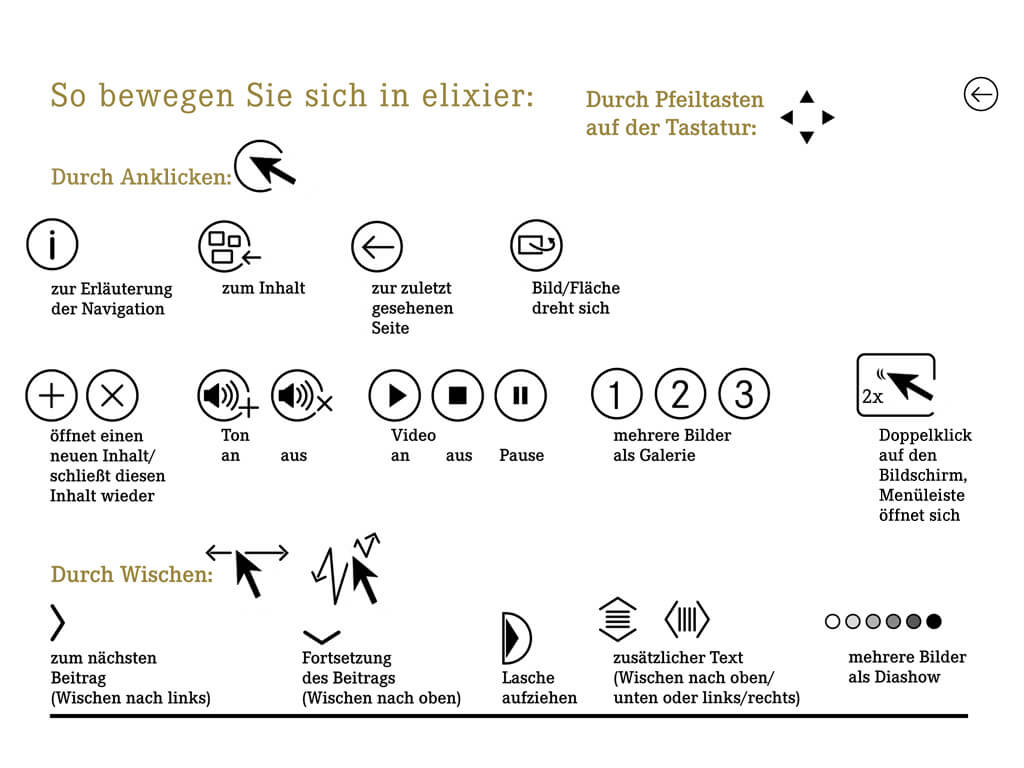 So bewegen Sie sich in elixier:

Durch Pfeiltasten auf der Tastatur:

Durch Anklicken:

zur Erläuterung der Navigation

zum Inhalt

zur zuletzt gesehenen Seite

Bild/Fläche dreht sich

1 2 3

2x

öffnet einen neuen Inhalt/ schließt diesen Inhalt wieder

Ton
an aus

Video
an aus Pause

mehrere Bilder als Galerie

Doppelklick auf den Bildschirm, Menüleiste öffnet sich

Durch Wischen:

zum nächsten Beitrag (Wischen nach links)

Fortsetzung des Beitrags (Wischen nach oben)

Lasche aufziehen

zusätzlicher Text (Wischen nach oben/ unten oder links/rechts)

mehrere Bilder als Diashow